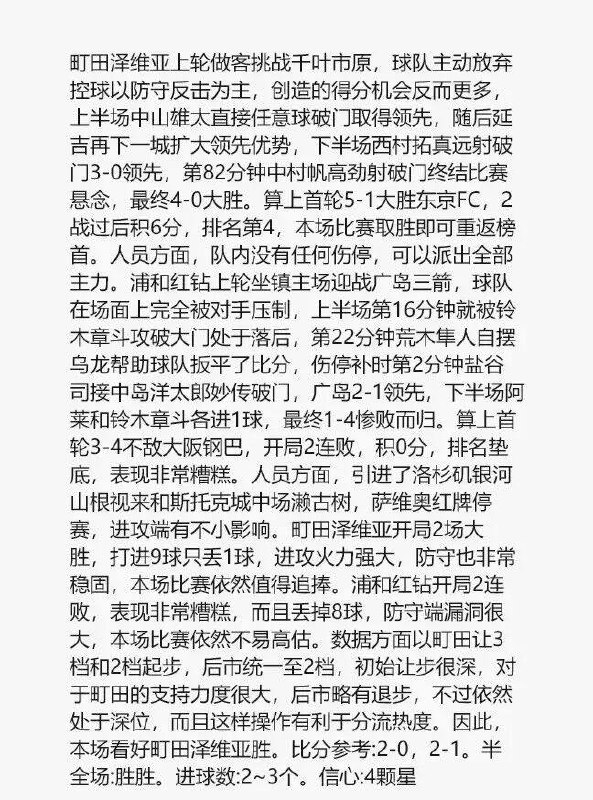 町田泽维亚上轮做客挑战千叶市原，球队主动放弃控球以防守反击为主，创造的得分机会反而更多，上半场中山雄太直接任意球破门取得领先，随后延吉再下一城扩大领先优势，下半场西村拓真远射破门3-0领先，第82分钟中村帆高劲射破门终结比赛悬念，最终4-0大胜。算上首轮5-1大胜东京FC，2战过后积6分，排名第4，本场比赛取胜即可重返榜首。人员方面，队内没有任何伤停，可以派出全部主力。浦和红钻上轮坐镇主场迎战广岛三箭，球队在场面上完全被对手压制，上半场第16分钟就被铃木章斗攻破大门处于落后，第22分钟荒木隼人自摆乌龙帮助球队扳平了比分，伤停补时第2分钟盐谷司接中岛洋太郎妙传破门，广岛2-1领先，下半场阿莱和铃木章斗各进1球，最终1-4惨败而归。算上首轮3-4不敌大阪钢巴，开局2连败，积0分，排名垫底，表现非常糟糕。人员方面，引进了洛杉矶银河山根视来和斯托克城中场濑古树，萨维奥红牌停赛，进攻端有不小影响。町田泽维亚开局2场大胜，打进9球只丢1球，进攻火力强大，防守也非常稳固，本场比赛依然值得追捧。浦和红钻开局2连败，表现非常糟糕，而且丢掉8球，防守端漏洞很大，本场比赛依然不易高估。数据方面以町田让3档和2档起步，后市统一至2档，初始让步很深，对于町田的支持力度很大，后市略有退步，不过依然处于深位，而且这样操作有利于分流热度。因此，本场看好町田泽维亚胜。比分参考:2-0，2-1。半全场:胜胜。进球数:2~3个。信心:4颗星